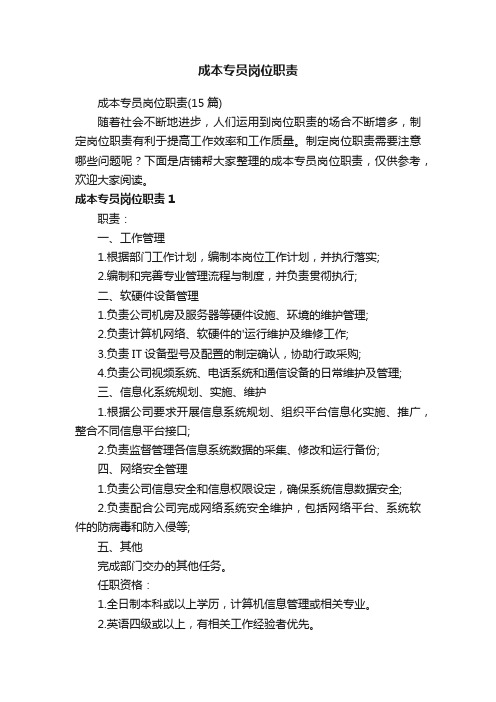 成本专员岗位职责

成本专员岗位职责(15 篇)

随着社会不断地进步，人们运用到岗位职责的场合不断增多，制定岗位职责有利于提高工作效率和工作质量。制定岗位职责需要注意哪些问题呢？下面是店铺帮大家整理的成本专员岗位职责，仅供参考，欢迎大家阅读。

成本专员岗位职责 1

职责：

一、工作管理

1.根据部门工作计划，编制本岗位工作计划，并执行落实;

2.编制和完善专业管理流程与制度，并负责贯彻执行;

二、软硬件设备管理

1.负责公司机房及服务器等硬件设施、环境的维护管理;

2.负责计算机网络、软硬件的'运行维护及维修工作;

3.负责 IT 设备型号及配置的制定确认，协助行政采购;

4.负责公司视频系统、电话系统和通信设备的日常维护及管理;

三、信息化系统规划、实施、维护

1.根据公司要求开展信息系统规划、组织平台信息化实施、推广，整合不同信息平台接口;

2.负责监督管理各信息系统数据的采集、修改和运行备份;

四、网络安全管理

1.负责公司信息安全和信息权限设定，确保系统信息数据安全;

2.负责配合公司完成网络系统安全维护，包括网络平台、系统软件的防病毒和防入侵等;

五、其他

完成部门交办的其他任务。

任职资格：

1.全日制本科或以上学历，计算机信息管理或相关专业。

2.英语四级或以上，有相关工作经验者优先。